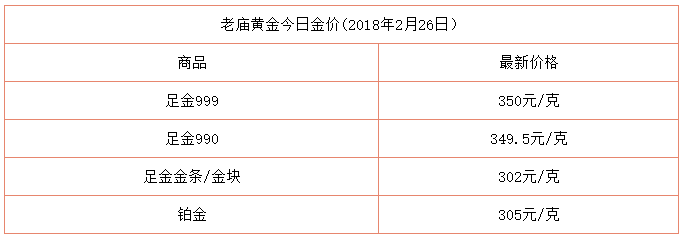 老庙黄金今日金价(2018年2月26日)

| 商品 | 最新价格 |
|---|---|
| 足金999 | 350元/克 |
| 足金990 | 349.5元/克 |
| 足金金条/金块 | 302元/克 |
| 铂金 | 305元/克 |